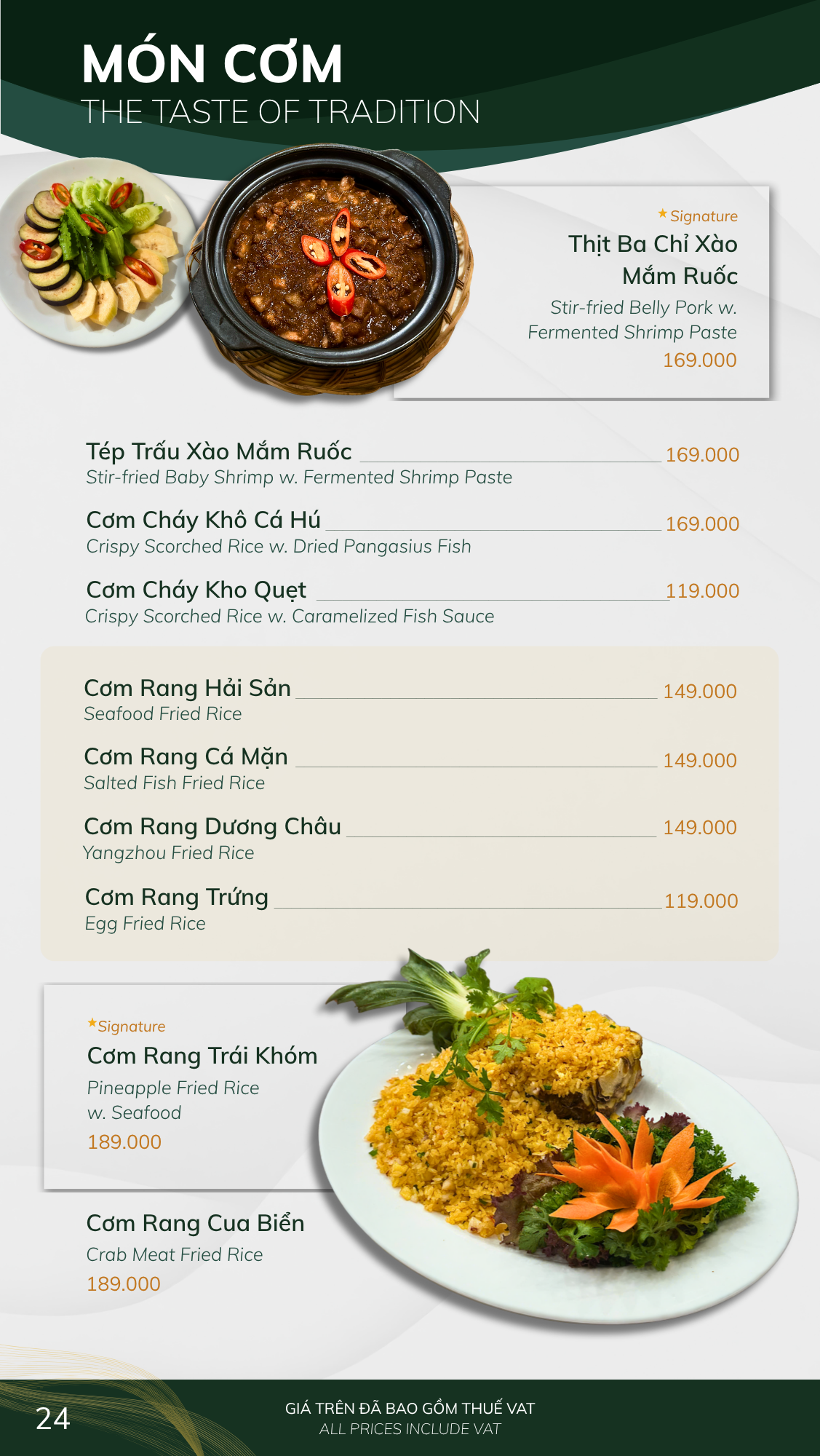 MÓN CƠM
THE TASTE OF TRADITION

★ Signature
Thịt Ba Chỉ Xào Mắm Ruốc
Stir-fried Belly Pork w. Fermented Shrimp Paste
169.000

Tép Trấu Xào Mắm Ruốc 169.000
Stir-fried Baby Shrimp w. Fermented Shrimp Paste

Cơm Cháy Khô Cá Hú 169.000
Crispy Scorched Rice w. Dried Pangasius Fish

Cơm Cháy Kho Quẹt 119.000
Crispy Scorched Rice w. Caramelized Fish Sauce

Cơm Rang Hải Sản 149.000
Seafood Fried Rice

Cơm Rang Cá Mặn 149.000
Salted Fish Fried Rice

Cơm Rang Dương Châu 149.000
Yangzhou Fried Rice

Cơm Rang Trứng 119.000
Egg Fried Rice

★Signature
Cơm Rang Trái Khóm
Pineapple Fried Rice w. Seafood
189.000

Cơm Rang Cua Biển
Crab Meat Fried Rice
189.000

24
GIÁ TRÊN ĐÃ BAO GỒM THUẾ VAT
ALL PRICES INCLUDE VAT